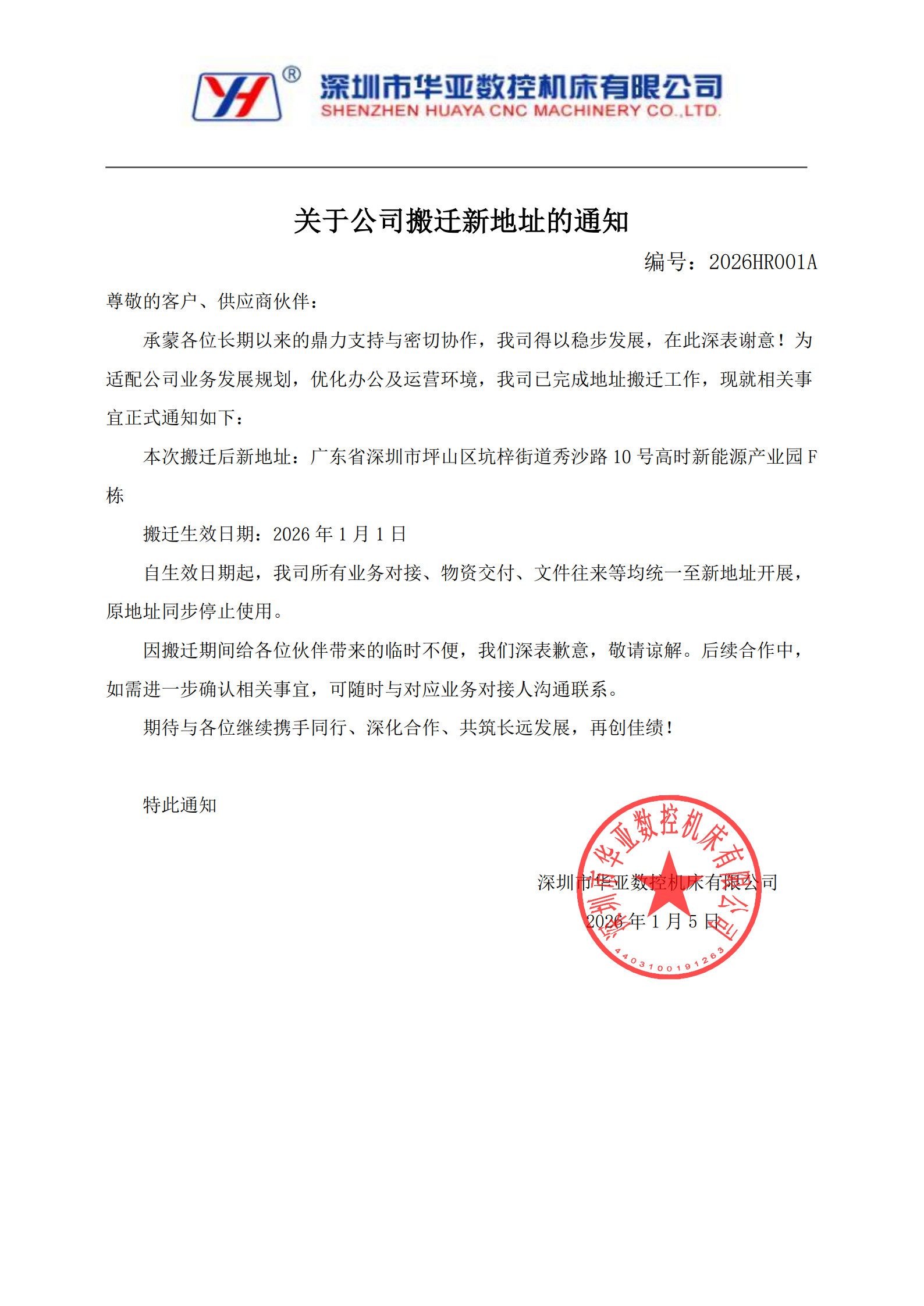 YH®
深圳市华亚数控机床有限公司
SHENZHEN HUAYA CNC MACHINERY CO.,LTD.

关于公司搬迁新地址的通知

编号：2026HR001A

尊敬的客户、供应商伙伴：

承蒙各位长期以来的鼎力支持与密切协作，我司得以稳步发展，在此深表谢意！为适配公司业务发展规划，优化办公及运营环境，我司已完成地址搬迁工作，现就相关事宜正式通知如下：

本次搬迁后新地址：广东省深圳市坪山区坑梓街道秀沙路 10 号高时新能源产业园 F 栋

搬迁生效日期：2026 年 1 月 1 日

自生效日期起，我司所有业务对接、物资交付、文件往来等均统一至新地址开展，原地址同步停止使用。

因搬迁期间给各位伙伴带来的临时不便，我们深表歉意，敬请谅解。后续合作中，如需进一步确认相关事宜，可随时与对应业务对接人沟通联系。

期待与各位继续携手同行、深化合作、共筑长远发展，再创佳绩！

特此通知

深圳市华亚数控机床有限公司
2026 年 1 月 5 日

深圳市华亚数控机床有限公司
4403100191263